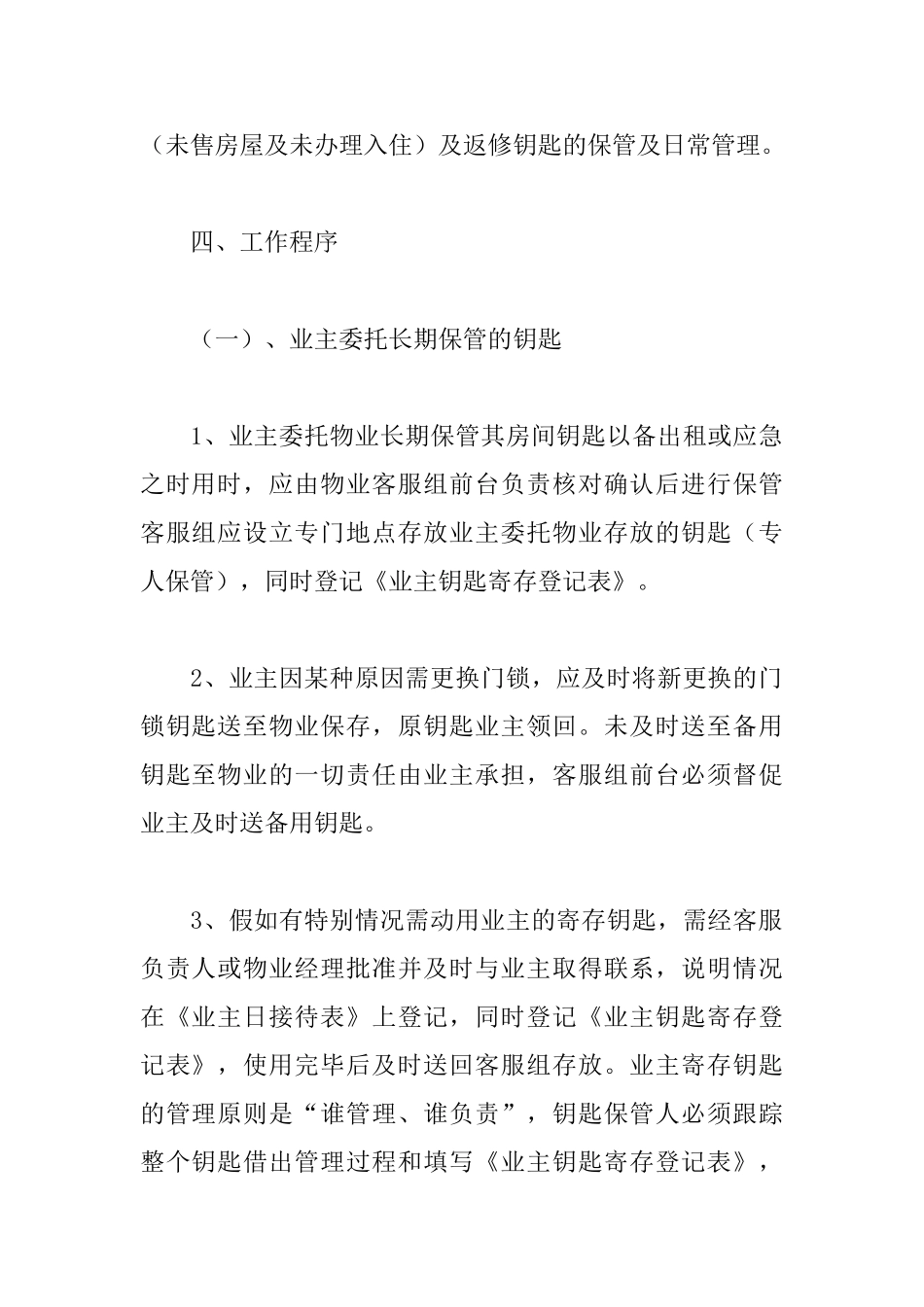 （未售房屋及未办理入住）及返修钥匙的保管及日常管理。

四、工作程序

（一）、业主委托长期保管的钥匙

1、业主委托物业长期保管其房间钥匙以备出租或应急之时用时，应由物业客服组前台负责核对确认后进行保管客服组应设立专门地点存放业主委托物业存放的钥匙（专人保管），同时登记《业主钥匙寄存登记表》。

2、业主因某种原因需更换门锁，应及时将新更换的门锁钥匙送至物业保存，原钥匙业主领回。未及时送至备用钥匙至物业的一切责任由业主承担，客服组前台必须督促业主及时送备用钥匙。

3、假如有特别情况需动用业主的寄存钥匙，需经客服负责人或物业经理批准并及时与业主取得联系，说明情况在《业主日接待表》上登记，同时登记《业主钥匙寄存登记表》，使用完毕后及时送回客服组存放。业主寄存钥匙的管理原则是“谁管理、谁负责”，钥匙保管人必须跟踪整个钥匙借出管理过程和填写《业主钥匙寄存登记表》，